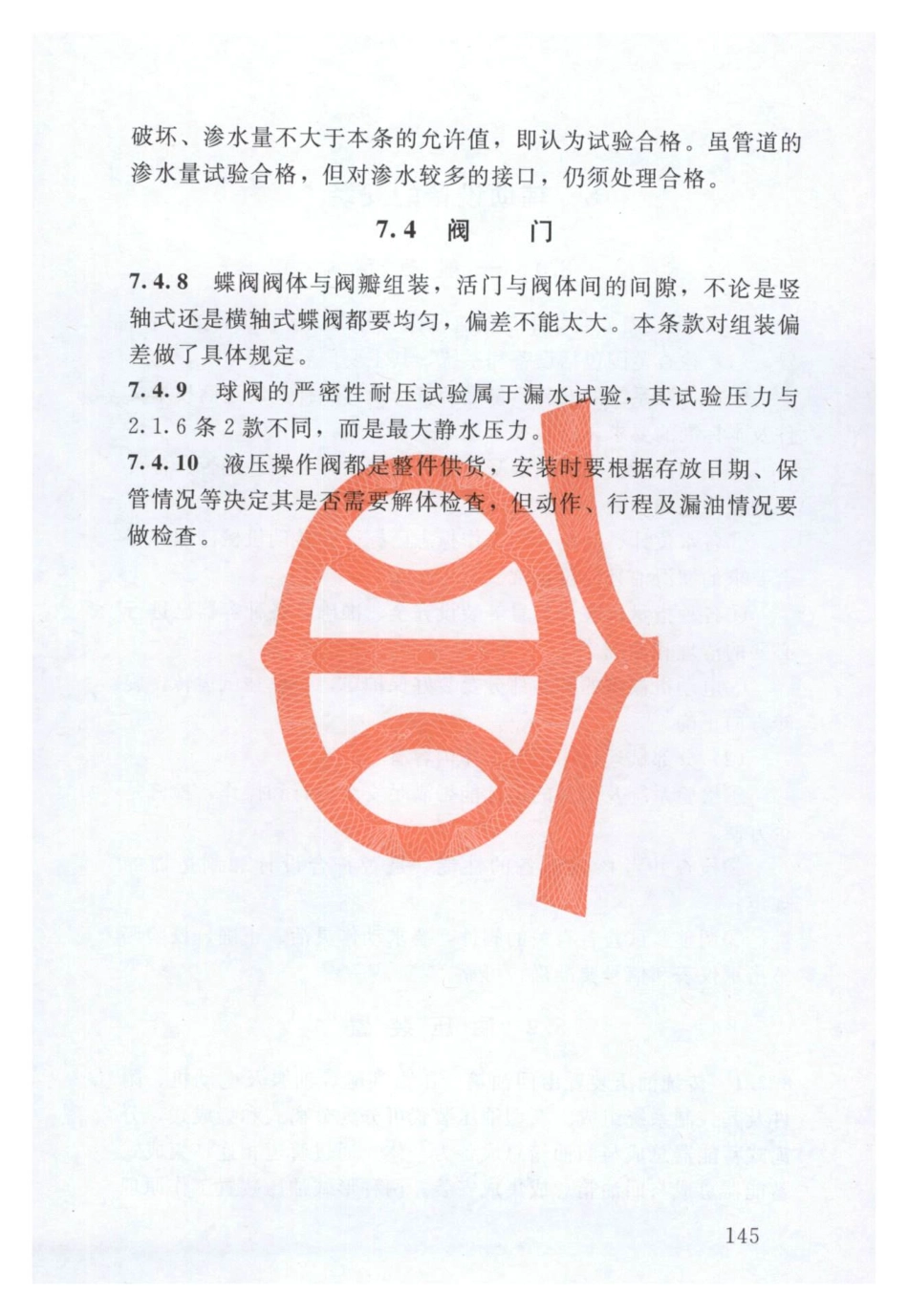 破坏、渗水量不大于本条的允许值，即认为试验合格。虽管道的渗水量试验合格，但对渗水较多的接口，仍须处理合格。

7.4 阀 门

7.4.8 蝶阀阀体与阀瓣组装，活门与阀体间的间隙，不论是竖轴式还是横轴式蝶阀都要均匀，偏差不能太大。本条款对组装偏差做了具体规定。

7.4.9 球阀的严密性耐压试验属于漏水试验，其试验压力与2.1.6条2款不同，而是最大静水压力。

7.4.10 液压操作阀都是整件供货，安装时要根据存放日期、保管情况等决定其是否需要解体检查，但动作、行程及漏油情况要做检查。

145